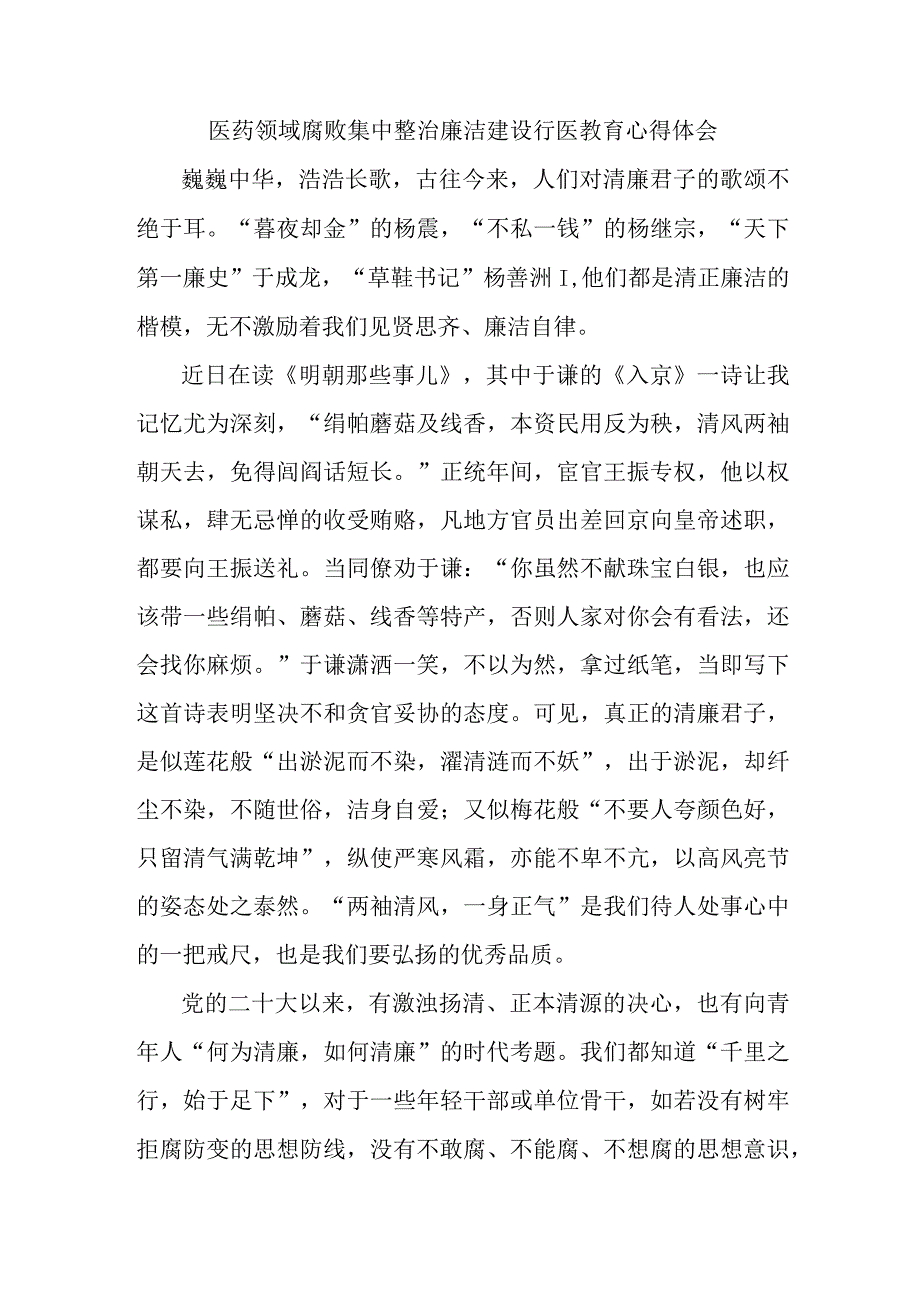 医药领域腐败集中整治廉洁建设行医教育心得体会

巍巍中华，浩浩长歌，古往今来，人们对清廉君子的歌颂不绝于耳。“暮夜却金”的杨震，“不私一钱”的杨继宗，“天下第一廉史”于成龙，“草鞋书记”杨善洲I,他们都是清正廉洁的楷模，无不激励着我们见贤思齐、廉洁自律。

近日在读《明朝那些事儿》，其中于谦的《入京》一诗让我记忆尤为深刻，“绢帕蘑菇及线香，本资民用反为秧，清风两袖朝天去，免得闾阎话短长。”正统年间，宦官王振专权，他以权谋私，肆无忌惮的收受贿赂，凡地方官员出差回京向皇帝述职，都要向王振送礼。当同僚劝于谦：“你虽然不献珠宝白银，也应该带一些绢帕、蘑菇、线香等特产，否则人家对你会有看法，还会找你麻烦。”于谦潇洒一笑，不以为然，拿过纸笔，当即写下这首诗表明坚决不和贪官妥协的态度。可见，真正的清廉君子，是似莲花般“出淤泥而不染，濯清涟而不妖”，出于淤泥，却纤尘不染，不随世俗，洁身自爱；又似梅花般“不要人夸颜色好，只留清气满乾坤”，纵使严寒风霜，亦能不卑不亢，以高风亮节的姿态处之泰然。“两袖清风，一身正气”是我们待人处事心中的一把戒尺，也是我们要弘扬的优秀品质。

党的二十大以来，有激浊扬清、正本清源的决心，也有向青年人“何为清廉，如何清廉”的时代考题。我们都知道“千里之行，始于足下”，对于一些年轻干部或单位骨干，如若没有树牢拒腐防变的思想防线，没有不敢腐、不能腐、不想腐的思想意识，